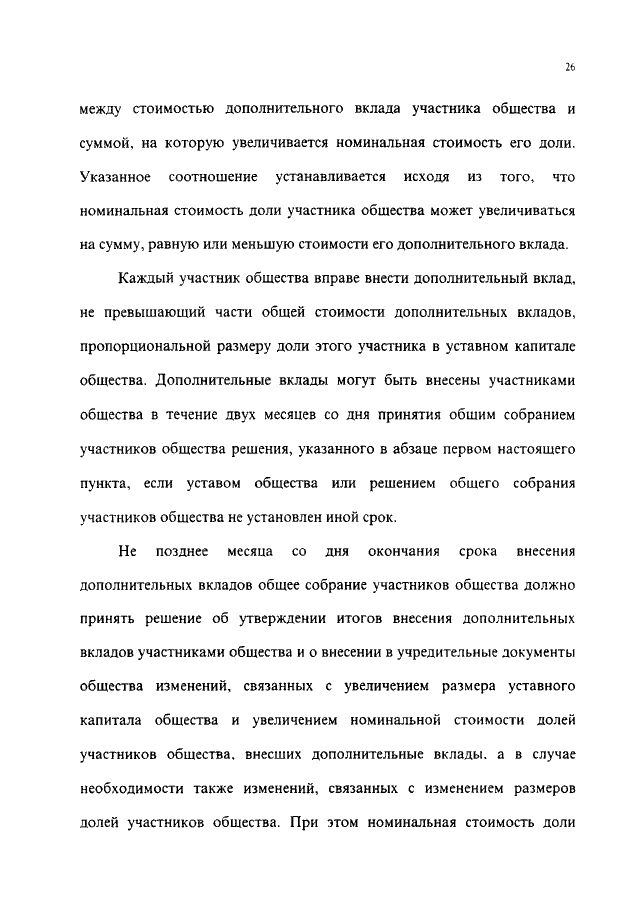 26

между стоимостью дополнительного вклада участника общества и суммой, на которую увеличивается номинальная стоимость его доли. Указанное соотношение устанавливается исходя из того, что номинальная стоимость доли участника общества может увеличиваться на сумму, равную или меньшую стоимости его дополнительного вклада.

Каждый участник общества вправе внести дополнительный вклад, не превышающий части общей стоимости дополнительных вкладов, пропорциональной размеру доли этого участника в уставном капитале общества. Дополнительные вклады могут быть внесены участниками общества в течение двух месяцев со дня принятия общим собранием участников общества решения, указанного в абзаце первом настоящего пункта, если уставом общества или решением общего собрания участников общества не установлен иной срок.

Не позднее месяца со дня окончания срока внесения дополнительных вкладов общее собрание участников общества должно принять решение об утверждении итогов внесения дополнительных вкладов участниками общества и о внесении в учредительные документы общества изменений, связанных с увеличением размера уставного капитала общества и увеличением номинальной стоимости долей участников общества, внесших дополнительные вклады, а в случае необходимости также изменений, связанных с изменением размеров долей участников общества. При этом номинальная стоимость доли